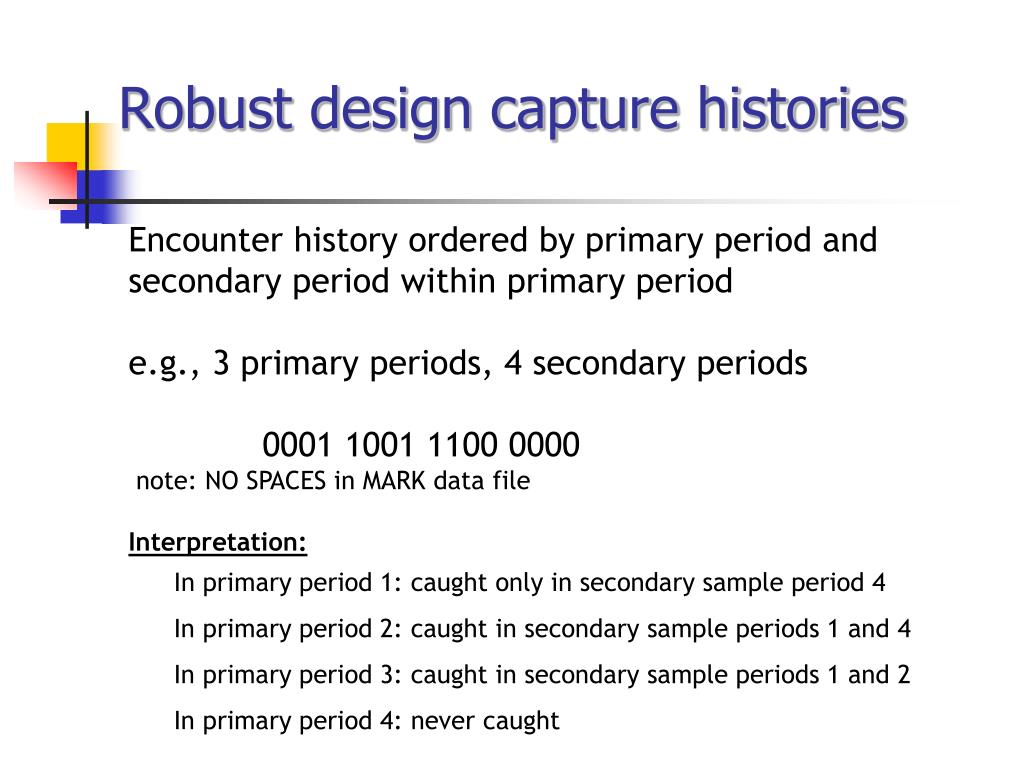 Robust design capture histories

Encounter history ordered by primary period and secondary period within primary period

e.g., 3 primary periods, 4 secondary periods

0001 1001 1100 0000
note: NO SPACES in MARK data file

Interpretation:

In primary period 1: caught only in secondary sample period 4

In primary period 2: caught in secondary sample periods 1 and 4

In primary period 3: caught in secondary sample periods 1 and 2

In primary period 4: never caught